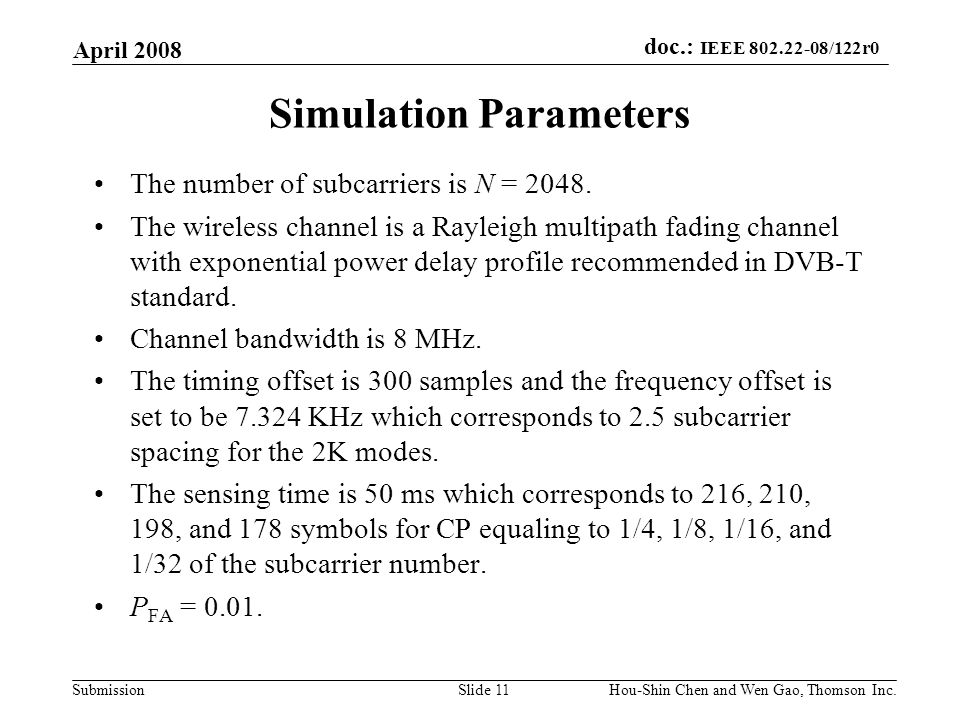 April 2008

doc.: IEEE 802.22-08/122r0

Simulation Parameters

• The number of subcarriers is $N = 2048$.

• The wireless channel is a Rayleigh multipath fading channel with exponential power delay profile recommended in DVB-T standard.

• Channel bandwidth is 8 MHz.

• The timing offset is 300 samples and the frequency offset is set to be 7.324 KHz which corresponds to 2.5 subcarrier spacing for the 2K modes.

• The sensing time is 50 ms which corresponds to 216, 210, 198, and 178 symbols for CP equaling to 1/4, 1/8, 1/16, and 1/32 of the subcarrier number.

• $P_{FA} = 0.01$.

Submission

Slide 11

Hou-Shin Chen and Wen Gao, Thomson Inc.